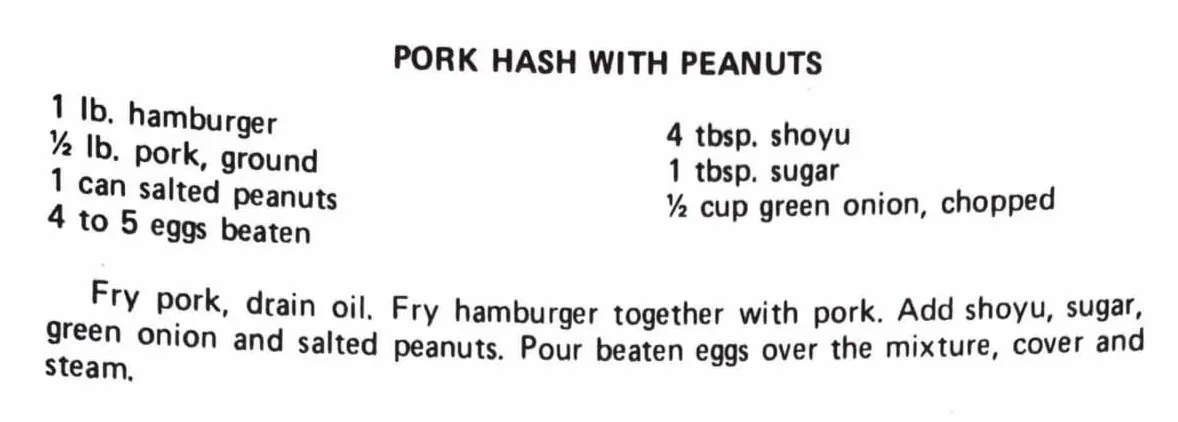 PORK HASH WITH PEANUTS

1 lb. hamburger
½ lb. pork, ground
1 can salted peanuts
4 to 5 eggs beaten

4 tbsp. shoyu
1 tbsp. sugar
½ cup green onion, chopped

Fry pork, drain oil. Fry hamburger together with pork. Add shoyu, sugar, green onion and salted peanuts. Pour beaten eggs over the mixture, cover and steam.